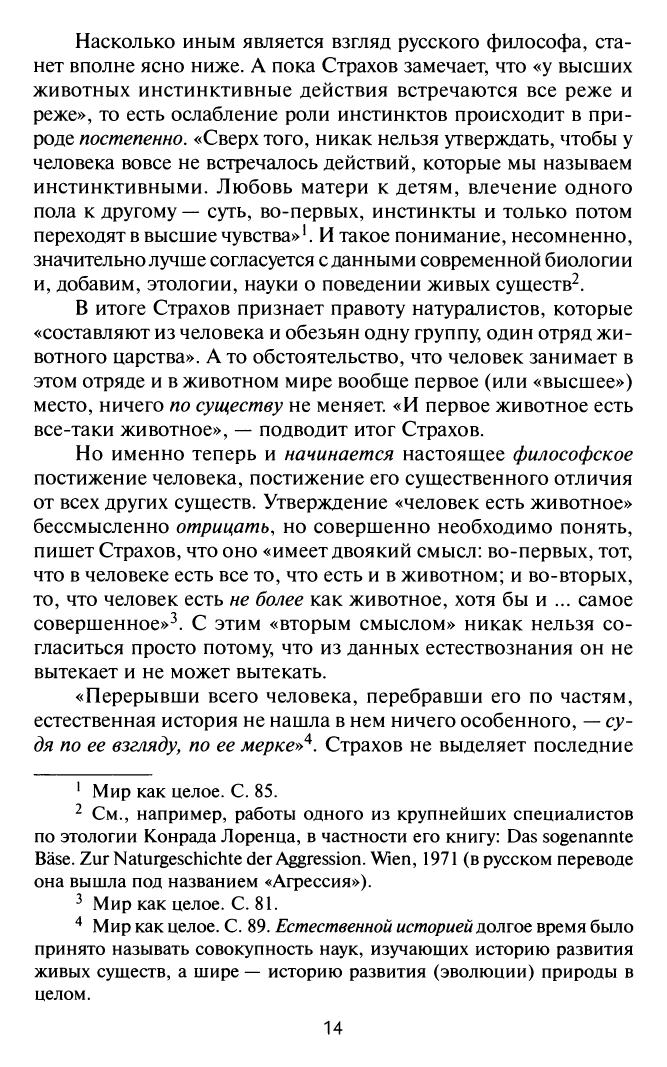 Насколько иным является взгляд русского философа, станет вполне ясно ниже. А пока Страхов замечает, что «у высших животных инстинктивные действия встречаются все реже и реже», то есть ослабление роли инстинктов происходит в природе постепенно. «Сверх того, никак нельзя утверждать, чтобы у человека вовсе не встречалось действий, которые мы называем инстинктивными. Любовь матери к детям, влечение одного пола к другому — суть, во-первых, инстинкты и только потом переходят в высшие чувства»$^1$. И такое понимание, несомненно, значительно лучше согласуется с данными современной биологии и, добавим, этологии, науки о поведении живых существ$^2$.

В итоге Страхов признает правоту натуралистов, которые «составляют из человека и обезьян одну группу, один отряд животного царства». А то обстоятельство, что человек занимает в этом отряде и в животном мире вообще первое (или «высшее») место, ничего по существу не меняет. «И первое животное есть все-таки животное», — подводит итог Страхов.

Но именно теперь и начинается настоящее философское постижение человека, постижение его существенного отличия от всех других существ. Утверждение «человек есть животное» бессмысленно отрицать, но совершенно необходимо понять, пишет Страхов, что оно «имеет двоякий смысл: во-первых, тот, что в человеке есть все то, что есть и в животном; и во-вторых, то, что человек есть не более как животное, хотя бы и ... самое совершенное»$^3$. С этим «вторым смыслом» никак нельзя согласиться просто потому, что из данных естествознания он не вытекает и не может вытекать.

«Перерывши всего человека, перебравши его по частям, естественная история не нашла в нем ничего особенного, — судя по ее взгляду, по ее мерке»$^4$. Страхов не выделяет последние

$^1$ Мир как целое. С. 85.

$^2$ См., например, работы одного из крупнейших специалистов по этологии Конрада Лоренца, в частности его книгу: Das sogenannte Bäse. Zur Naturgeschichte der Aggression. Wien, 1971 (в русском переводе она вышла под названием «Агрессия»).

$^3$ Мир как целое. С. 81.

$^4$ Мир как целое. С. 89. Естественной историей долгое время было принято называть совокупность наук, изучающих историю развития живых существ, а шире — историю развития (эволюции) природы в целом.

14